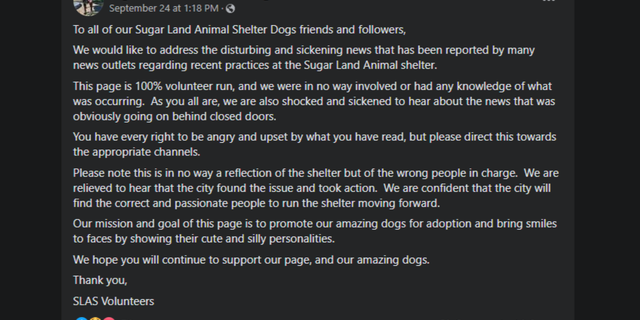 September 24 at 1:18 PM ·

To all of our Sugar Land Animal Shelter Dogs friends and followers,

We would like to address the disturbing and sickening news that has been reported by many news outlets regarding recent practices at the Sugar Land Animal shelter.

This page is 100% volunteer run, and we were in no way involved or had any knowledge of what was occurring. As you all are, we are also shocked and sickened to hear about the news that was obviously going on behind closed doors.

You have every right to be angry and upset by what you have read, but please direct this towards the appropriate channels.

Please note this is in no way a reflection of the shelter but of the wrong people in charge. We are relieved to hear that the city found the issue and took action. We are confident that the city will find the correct and passionate people to run the shelter moving forward.

Our mission and goal of this page is to promote our amazing dogs for adoption and bring smiles to faces by showing their cute and silly personalities.

We hope you will continue to support our page, and our amazing dogs.

Thank you,

SLAS Volunteers